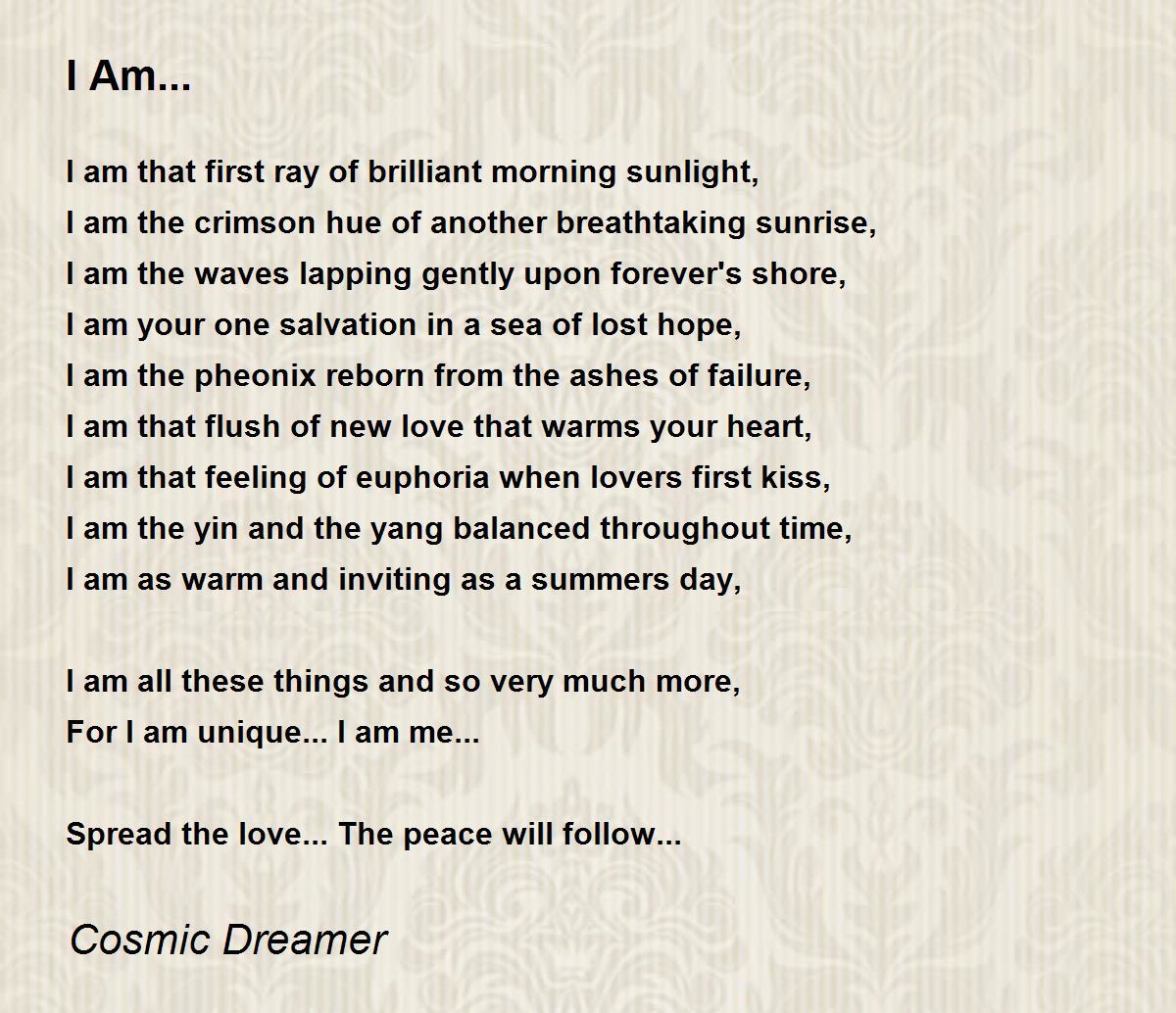 I Am...

I am that first ray of brilliant morning sunlight,
I am the crimson hue of another breathtaking sunrise,
I am the waves lapping gently upon forever's shore,
I am your one salvation in a sea of lost hope,
I am the pheonix reborn from the ashes of failure,
I am that flush of new love that warms your heart,
I am that feeling of euphoria when lovers first kiss,
I am the yin and the yang balanced throughout time,
I am as warm and inviting as a summers day,

I am all these things and so very much more,
For I am unique... I am me...

Spread the love... The peace will follow...

Cosmic Dreamer